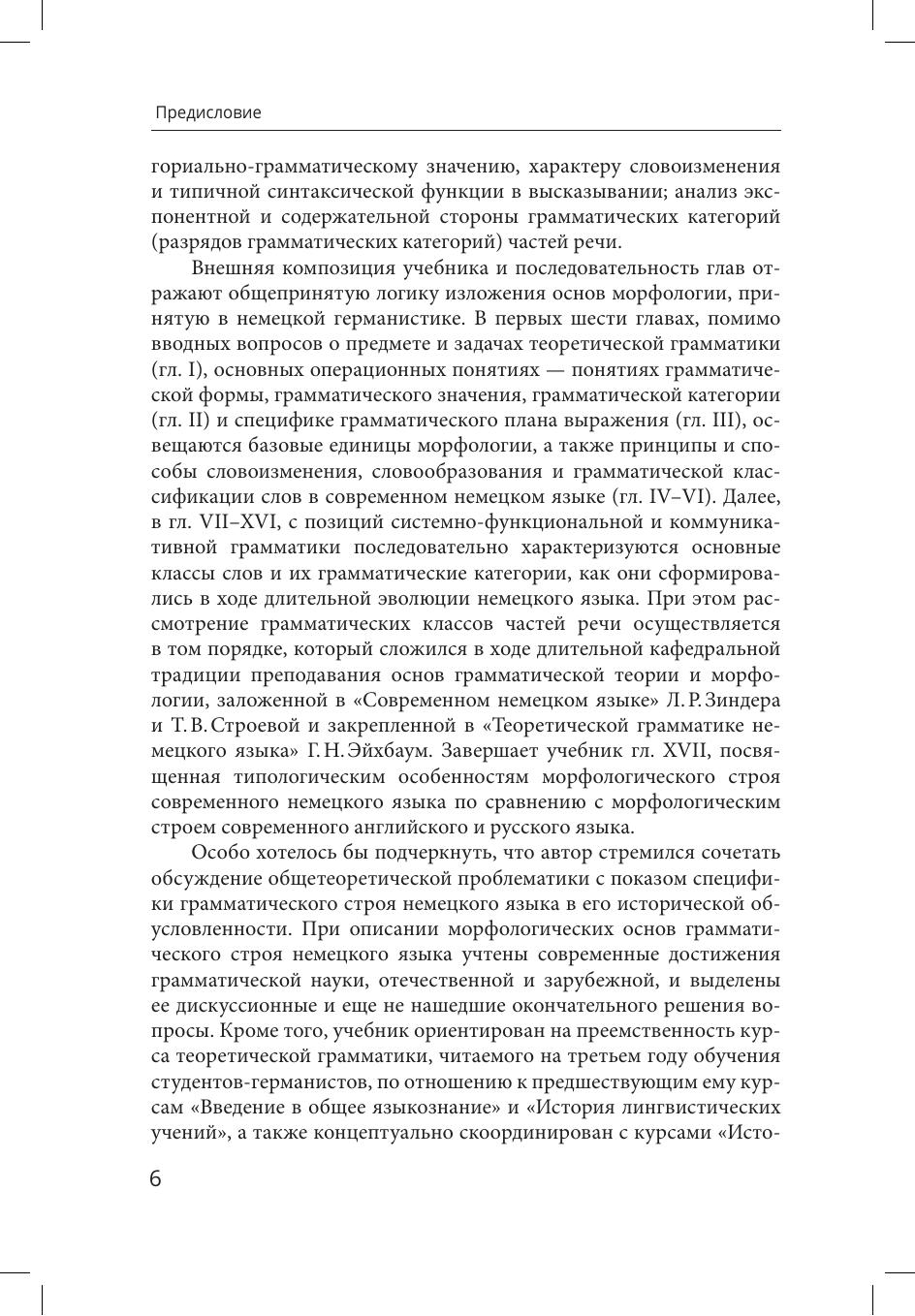 Предисловие

гориально-грамматическому значению, характеру словоизменения и типичной синтаксической функции в высказывании; анализ экспонентной и содержательной стороны грамматических категорий (разрядов грамматических категорий) частей речи.

Внешняя композиция учебника и последовательность глав отражают общепринятую логику изложения основ морфологии, принятую в немецкой германистике. В первых шести главах, помимо вводных вопросов о предмете и задачах теоретической грамматики (гл. I), основных операционных понятиях — понятиях грамматической формы, грамматического значения, грамматической категории (гл. II) и специфике грамматического плана выражения (гл. III), освещаются базовые единицы морфологии, а также принципы и способы словоизменения, словообразования и грамматической классификации слов в современном немецком языке (гл. IV–VI). Далее, в гл. VII–XVI, с позиций системно-функциональной и коммуникативной грамматики последовательно характеризуются основные классы слов и их грамматические категории, как они сформировались в ходе длительной эволюции немецкого языка. При этом рассмотрение грамматических классов частей речи осуществляется в том порядке, который сложился в ходе длительной кафедральной традиции преподавания основ грамматической теории и морфологии, заложенной в «Современном немецком языке» Л. Р. Зиндера и Т. В. Строевой и закрепленной в «Теоретической грамматике немецкого языка» Г. Н. Эйхбаум. Завершает учебник гл. XVII, посвященная типологическим особенностям морфологического строя современного немецкого языка по сравнению с морфологическим строем современного английского и русского языка.

Особо хотелось бы подчеркнуть, что автор стремился сочетать обсуждение общетеоретической проблематики с показом специфики грамматического строя немецкого языка в его исторической обусловленности. При описании морфологических основ грамматического строя немецкого языка учтены современные достижения грамматической науки, отечественной и зарубежной, и выделены ее дискуссионные и еще не нашедшие окончательного решения вопросы. Кроме того, учебник ориентирован на преемственность курса теоретической грамматики, читаемого на третьем году обучения студентов-германистов, по отношению к предшествующим ему курсам «Введение в общее языкознание» и «История лингвистических учений», а также концептуально скоординирован с курсами «Исто-

6